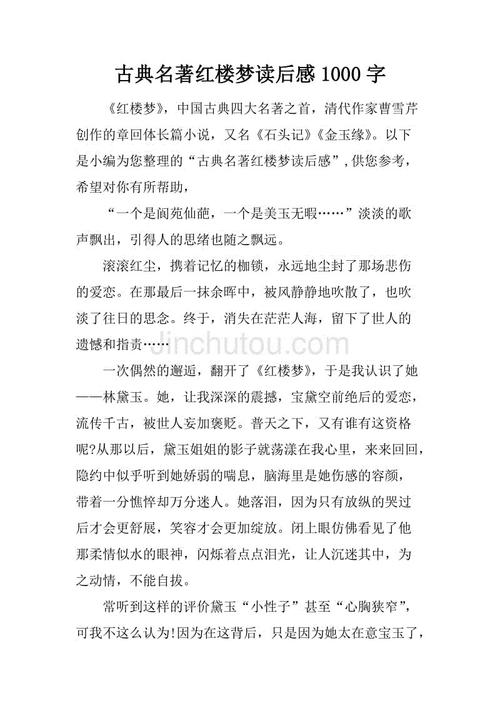 古典名著红楼梦读后感 1000 字

《红楼梦》，中国古典四大名著之首，清代作家曹雪芹创作的章回体长篇小说，又名《石头记》《金玉缘》。以下是小编为您整理的“古典名著红楼梦读后感”，供您参考，希望对你有所帮助，

“一个是阆苑仙葩，一个是美玉无暇……”淡淡的歌声飘出，引得人的思绪也随之飘远。

滚滚红尘，携着记忆的枷锁，永远地尘封了那场悲伤的爱恋。在那最后一抹余晖中，被风静静地吹散了，也吹淡了往日的思念。终于，消失在茫茫人海，留下了世人的遗憾和指责……

Jinchutou.com

一次偶然的邂逅，翻开了《红楼梦》，于是我认识了她——林黛玉。她，让我深深的震撼，宝黛空前绝后的爱恋，流传千古，被世人妄加褒贬。普天之下，又有谁有这资格呢?从那以后，黛玉姐姐的影子就荡漾在我心里，来来回回，隐约中似乎听到她娇弱的喘息，脑海里是她伤感的容颜，带着一分憔悴却万分迷人。她落泪，因为只有放纵的哭过后才会更舒展，笑容才会更加绽放。闭上眼仿佛看见了他那柔情似水的眼神，闪烁着点点泪光，让人沉迷其中，为之动情，不能自拔。

常听到这样的评价黛玉“小性子”甚至“心胸狭窄”，可我不这么认为!因为在这背后，只是因为她太在意宝玉了，